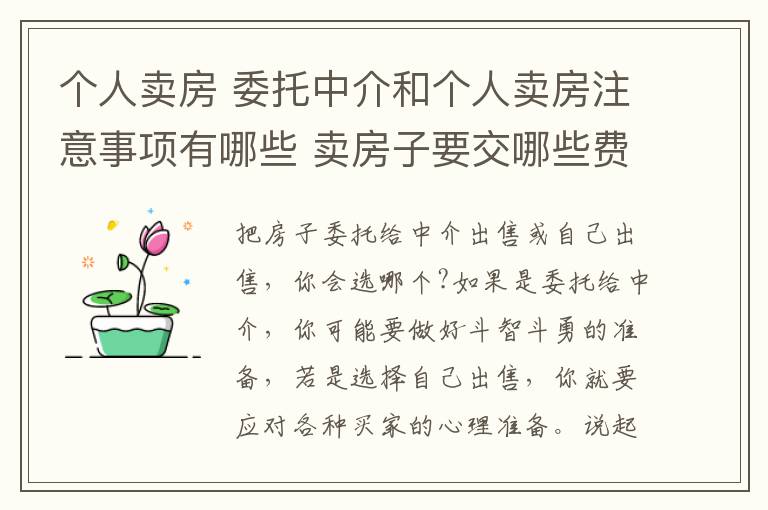 个人卖房 委托中介和个人卖房注意事项有哪些 卖房子要交哪些费

把房子委托给中介出售或自己出售，你会选哪个?如果是委托给中介，你可能要做好斗智斗勇的准备，若是选择自己出售，你就要应对各种买家的心理准备。说起